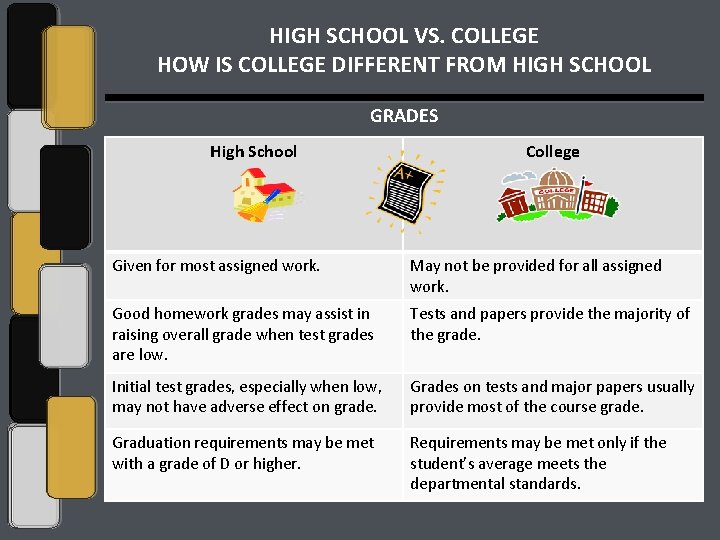 HIGH SCHOOL VS. COLLEGE
HOW IS COLLEGE DIFFERENT FROM HIGH SCHOOL

GRADES

| High School | College |
|---|---|
| Given for most assigned work. | May not be provided for all assigned work. |
| Good homework grades may assist in raising overall grade when test grades are low. | Tests and papers provide the majority of the grade. |
| Initial test grades, especially when low, may not have adverse effect on grade. | Grades on tests and major papers usually provide most of the course grade. |
| Graduation requirements may be met with a grade of D or higher. | Requirements may be met only if the student's average meets the departmental standards. |

A+
COLLEGE